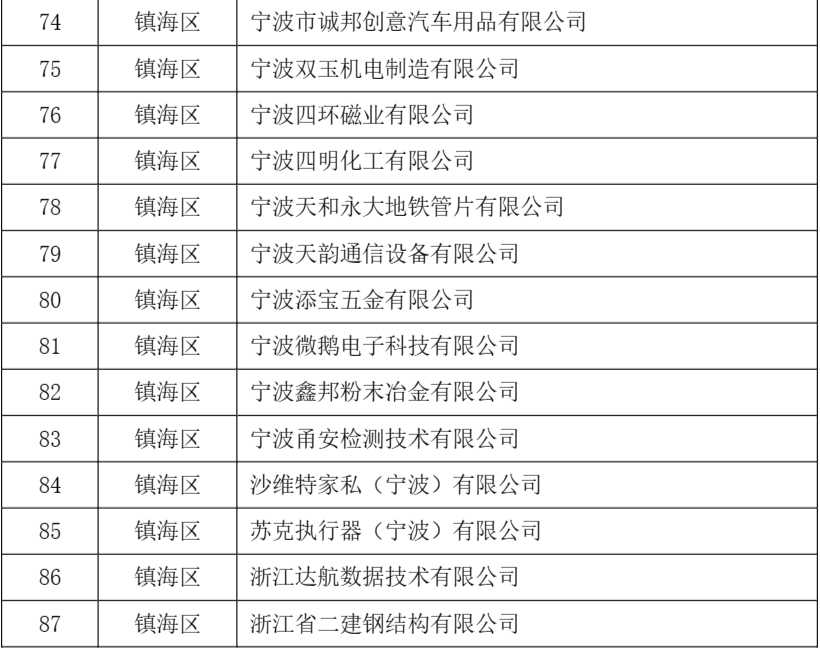 | 74 | 镇海区 | 宁波市诚邦创意汽车用品有限公司 |
|---|---|---|
| 75 | 镇海区 | 宁波双玉机电制造有限公司 |
| 76 | 镇海区 | 宁波四环磁业有限公司 |
| 77 | 镇海区 | 宁波四明化工有限公司 |
| 78 | 镇海区 | 宁波天和永大地铁管片有限公司 |
| 79 | 镇海区 | 宁波天韵通信设备有限公司 |
| 80 | 镇海区 | 宁波添宝五金有限公司 |
| 81 | 镇海区 | 宁波微鹅电子科技有限公司 |
| 82 | 镇海区 | 宁波鑫邦粉末冶金有限公司 |
| 83 | 镇海区 | 宁波甬安检测技术有限公司 |
| 84 | 镇海区 | 沙维特家私（宁波）有限公司 |
| 85 | 镇海区 | 苏克执行器（宁波）有限公司 |
| 86 | 镇海区 | 浙江达航数据技术有限公司 |
| 87 | 镇海区 | 浙江省二建钢结构有限公司 |